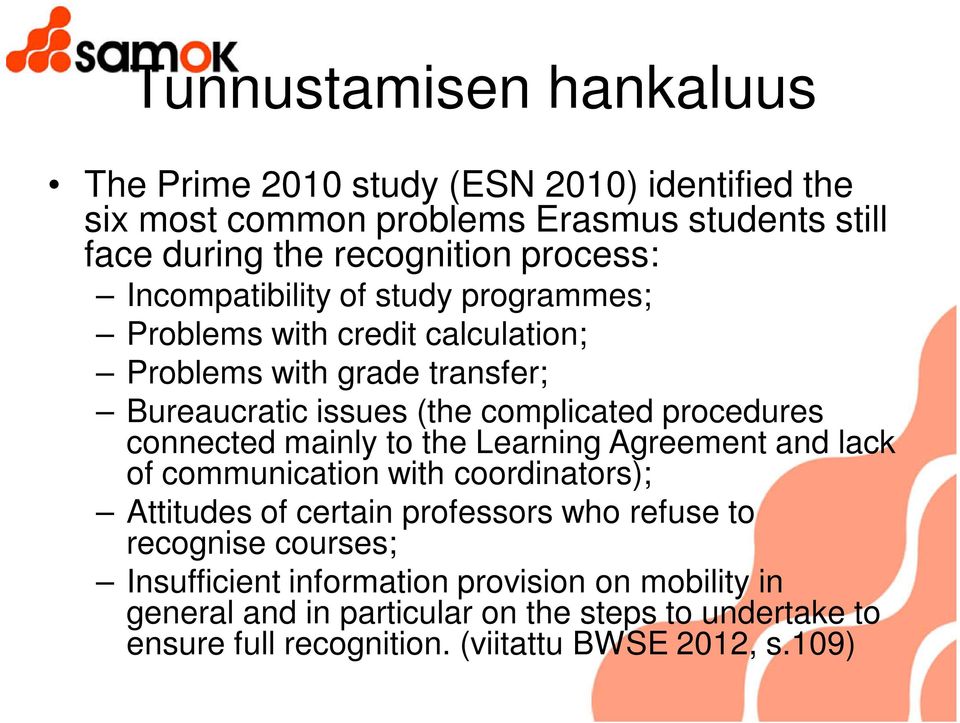 samok

Tunnustamisen hankaluus

• The Prime 2010 study (ESN 2010) identified the six most common problems Erasmus students still face during the recognition process:
– Incompatibility of study programmes;
– Problems with credit calculation;
– Problems with grade transfer;
– Bureaucratic issues (the complicated procedures connected mainly to the Learning Agreement and lack of communication with coordinators);
– Attitudes of certain professors who refuse to recognise courses;
– Insufficient information provision on mobility in general and in particular on the steps to undertake to ensure full recognition. (viitattu BWSE 2012, s.109)